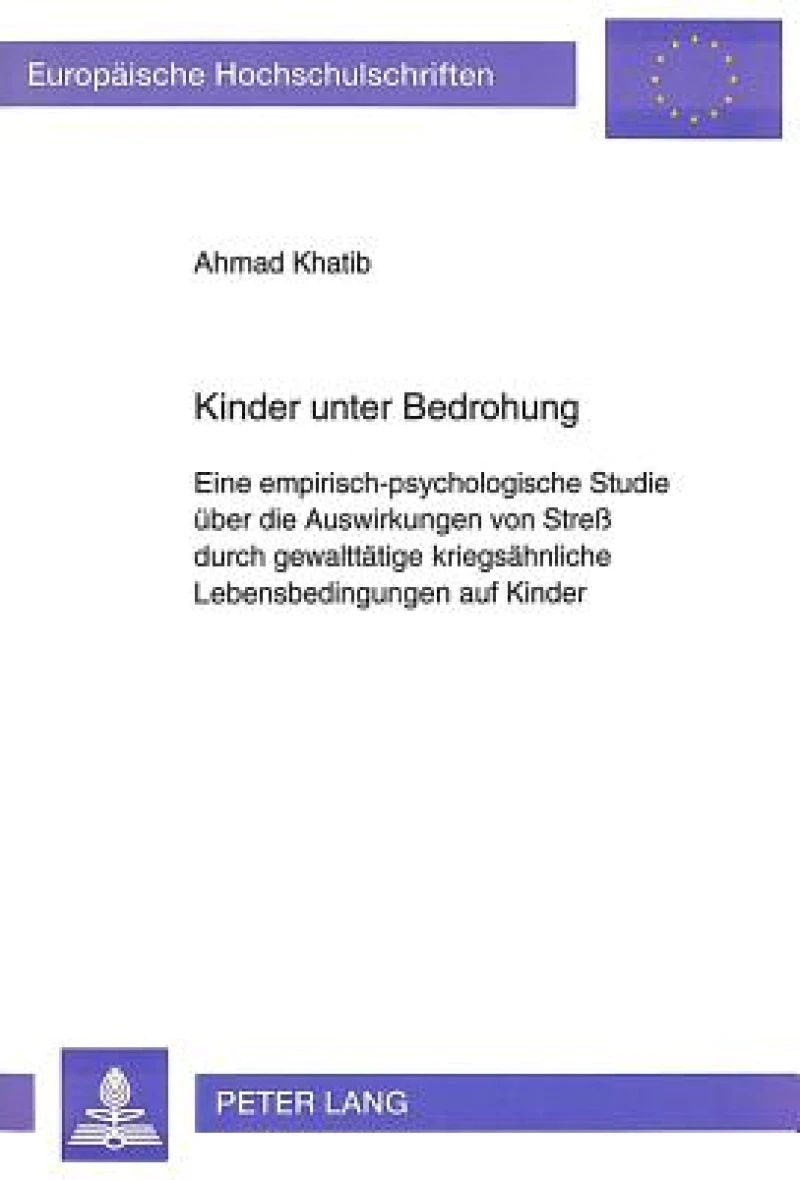 Europäische Hochschulschriften

Ahmad Khatib

Kinder unter Bedrohung

Eine empirisch-psychologische Studie über die Auswirkungen von Streß durch gewalttätige kriegsähnliche Lebensbedingungen auf Kinder

PETER LANG